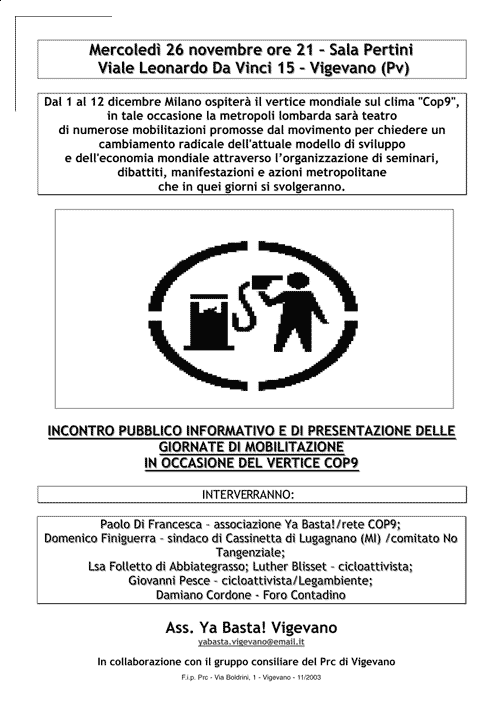 Mercoledì 26 novembre ore 21 – Sala Pertini
Viale Leonardo Da Vinci 15 – Vigevano (Pv)

Dal 1 al 12 dicembre Milano ospiterà il vertice mondiale sul clima "Cop9", in tale occasione la metropoli lombarda sarà teatro di numerose mobilitazioni promosse dal movimento per chiedere un cambiamento radicale dell'attuale modello di sviluppo e dell'economia mondiale attraverso l'organizzazione di seminari, dibattiti, manifestazioni e azioni metropolitane che in quei giorni si svolgeranno.

INCONTRO PUBBLICO INFORMATIVO E DI PRESENTAZIONE DELLE GIORNATE DI MOBILITAZIONE
IN OCCASIONE DEL VERTICE COP9

INTERVERRANNO:

Paolo Di Francesca – associazione Ya Basta!/rete COP9;
Domenico Finiguerra – sindaco di Cassinetta di Lugagnano (MI) /comitato No Tangenziale;
Lsa Folletto di Abbiategrasso; Luther Blisset – cicloattivista;
Giovanni Pesce – cicloattivista/Legambiente;
Damiano Cordone - Foro Contadino

Ass. Ya Basta! Vigevano
yabasta.vigevano@email.it

In collaborazione con il gruppo consiliare del Prc di Vigevano

F.i.p. Prc - Via Boldrini, 1 - Vigevano - 11/2003